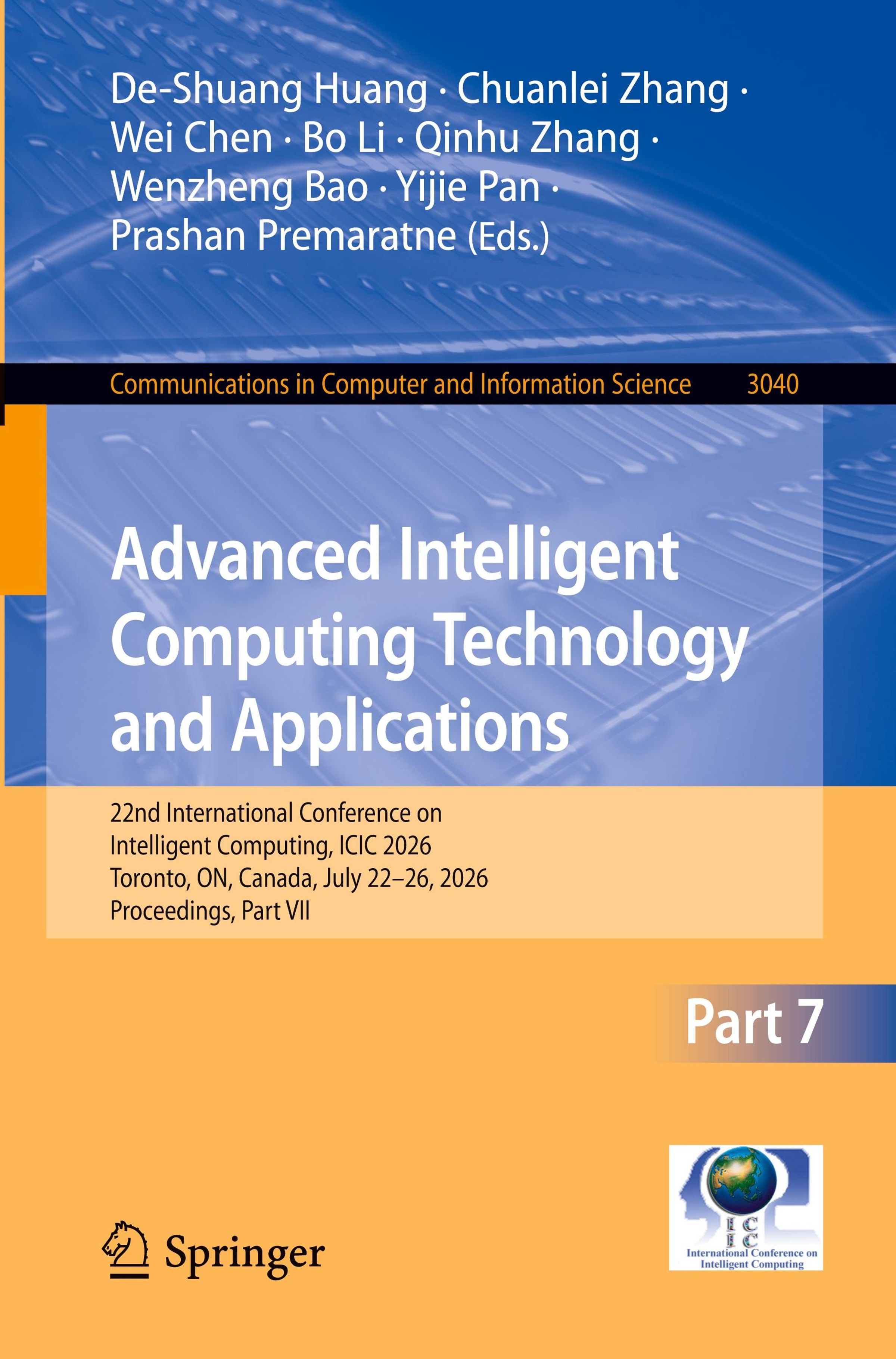 De-Shuang Huang · Chuanlei Zhang · Wei Chen · Bo Li · Qinhu Zhang · Wenzheng Bao · Yijie Pan · Prashan Premaratne (Eds.)

Communications in Computer and Information Science 3040

Advanced Intelligent Computing Technology and Applications

22nd International Conference on Intelligent Computing, ICIC 2026
Toronto, ON, Canada, July 22–26, 2026
Proceedings, Part VII

Part 7

Springer

ICIC
International Conference on Intelligent Computing